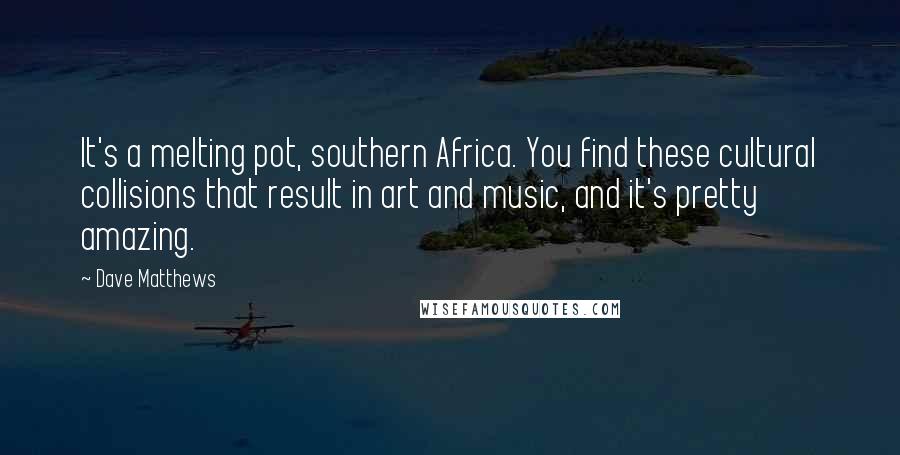 It's a melting pot, southern Africa. You find these cultural collisions that result in art and music, and it's pretty amazing.

~ Dave Matthews

WISEFAMOUSQUOTES.COM